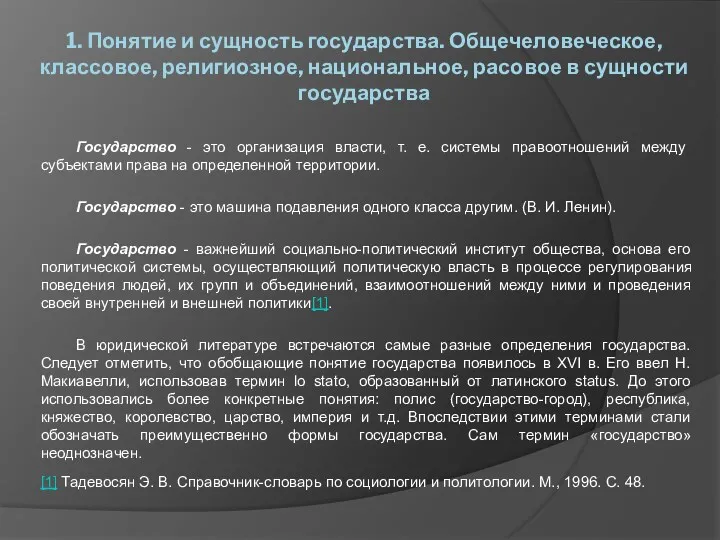 1. Понятие и сущность государства. Общечеловеческое, классовое, религиозное, национальное, расовое в сущности государства

Государство - это организация власти, т. е. системы правоотношений между субъектами права на определенной территории.

Государство - это машина подавления одного класса другим. (В. И. Ленин).

Государство - важнейший социально-политический институт общества, основа его политической системы, осуществляющий политическую власть в процессе регулирования поведения людей, их групп и объединений, взаимоотношений между ними и проведения своей внутренней и внешней политики[1].

В юридической литературе встречаются самые разные определения государства. Следует отметить, что обобщающие понятие государства появилось в XVI в. Его ввел Н. Макиавелли, использовав термин lo stato, образованный от латинского status. До этого использовались более конкретные понятия: полис (государство-город), республика, княжество, королевство, царство, империя и т.д. Впоследствии этими терминами стали обозначать преимущественно формы государства. Сам термин «государство» неоднозначен.

[1] Тадевосян Э. В. Справочник-словарь по социологии и политологии. М., 1996. С. 48.